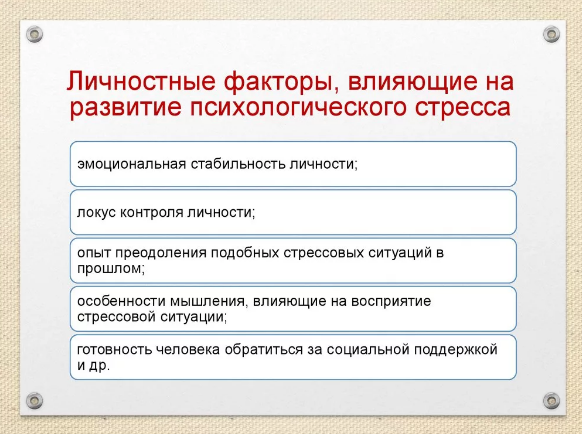 Личностные факторы, влияющие на развитие психологического стресса

эмоциональная стабильность личности;

локус контроля личности;

опыт преодоления подобных стрессовых ситуаций в прошлом;

особенности мышления, влияющие на восприятие стрессовой ситуации;

готовность человека обратиться за социальной поддержкой и др.